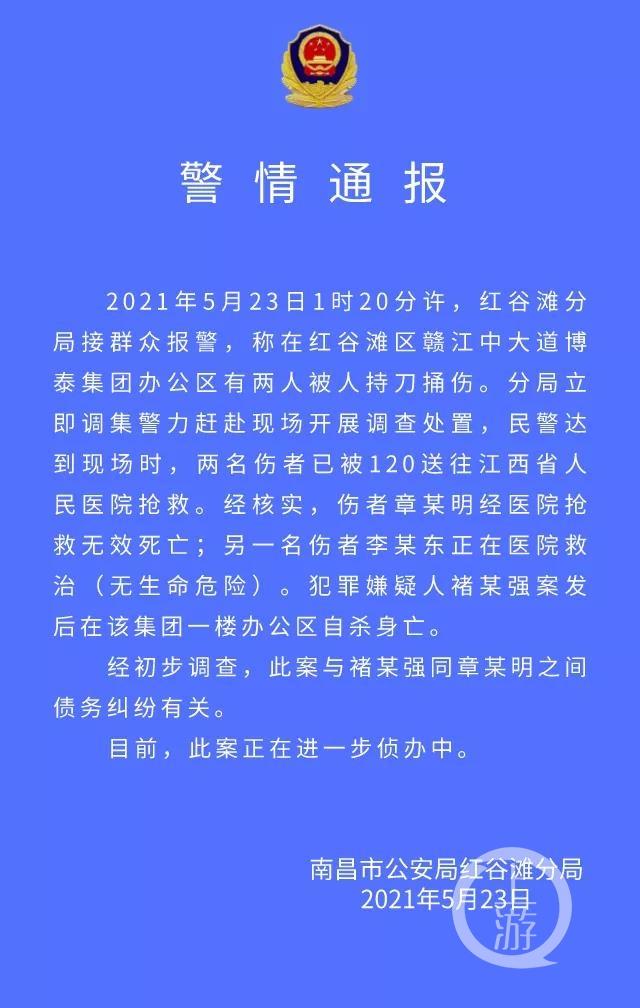 警情通报

2021年5月23日1时20分许，红谷滩分局接群众报警，称在红谷滩区赣江中大道博泰集团办公区有两人被人持刀捅伤。分局立即调集警力赶赴现场开展调查处置，民警达到现场时，两名伤者已被120送往江西省人民医院抢救。经核实，伤者章某明经医院抢救无效死亡；另一名伤者李某东正在医院救治（无生命危险）。犯罪嫌疑人褚某强案发后在该集团一楼办公区自杀身亡。

经初步调查，此案与褚某强同章某明之间债务纠纷有关。

目前，此案正在进一步侦办中。

南昌市公安局红谷滩分局
2021年5月23日

游